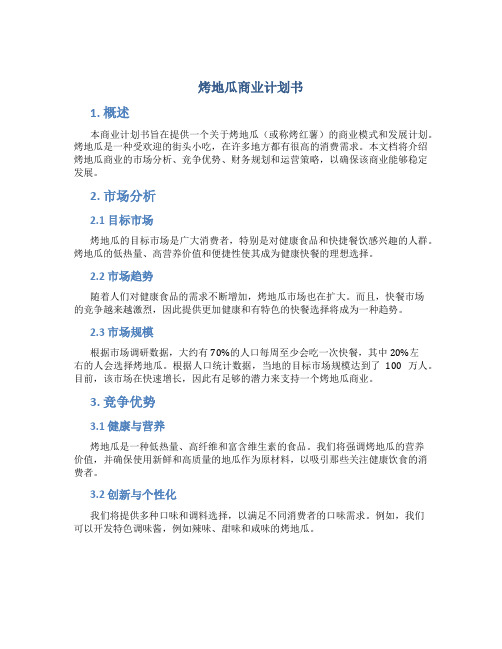 烤地瓜商业计划书

1. 概述

本商业计划书旨在提供一个关于烤地瓜（或称烤红薯）的商业模式和发展计划。烤地瓜是一种受欢迎的街头小吃，在许多地方都有很高的消费需求。本文档将介绍烤地瓜商业的市场分析、竞争优势、财务规划和运营策略，以确保该商业能够稳定发展。

2. 市场分析

2.1 目标市场

烤地瓜的目标市场是广大消费者，特别是对健康食品和快捷餐饮感兴趣的人群。烤地瓜的低热量、高营养价值和便捷性使其成为健康快餐的理想选择。

2.2 市场趋势

随着人们对健康食品的需求不断增加，烤地瓜市场也在扩大。而且，快餐市场的竞争越来越激烈，因此提供更加健康和有特色的快餐选择将成为一种趋势。

2.3 市场规模

根据市场调研数据，大约有 70%的人口每周至少会吃一次快餐，其中 20%左右的人会选择烤地瓜。根据人口统计数据，当地的目标市场规模达到了 100 万人。目前，该市场在快速增长，因此有足够的潜力来支持一个烤地瓜商业。

3. 竞争优势

3.1 健康与营养

烤地瓜是一种低热量、高纤维和富含维生素的食品。我们将强调烤地瓜的营养价值，并确保使用新鲜和高质量的地瓜作为原材料，以吸引那些关注健康饮食的消费者。

3.2 创新与个性化

我们将提供多种口味和调料选择，以满足不同消费者的口味需求。例如，我们可以开发特色调味酱，例如辣味、甜味和咸味的烤地瓜。